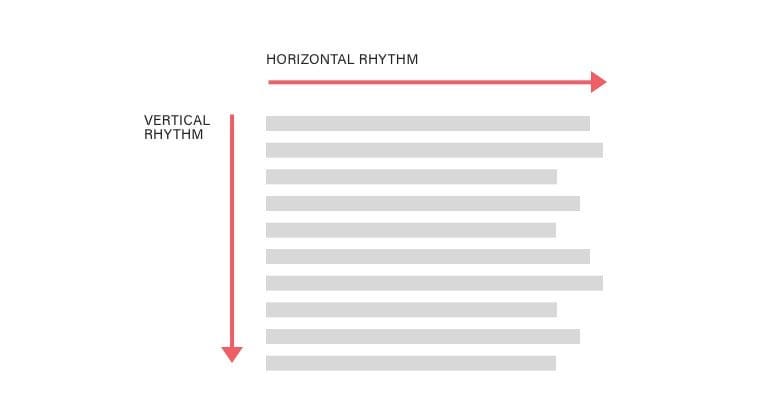 HORIZONTAL RHYTHM

VERTICAL RHYTHM